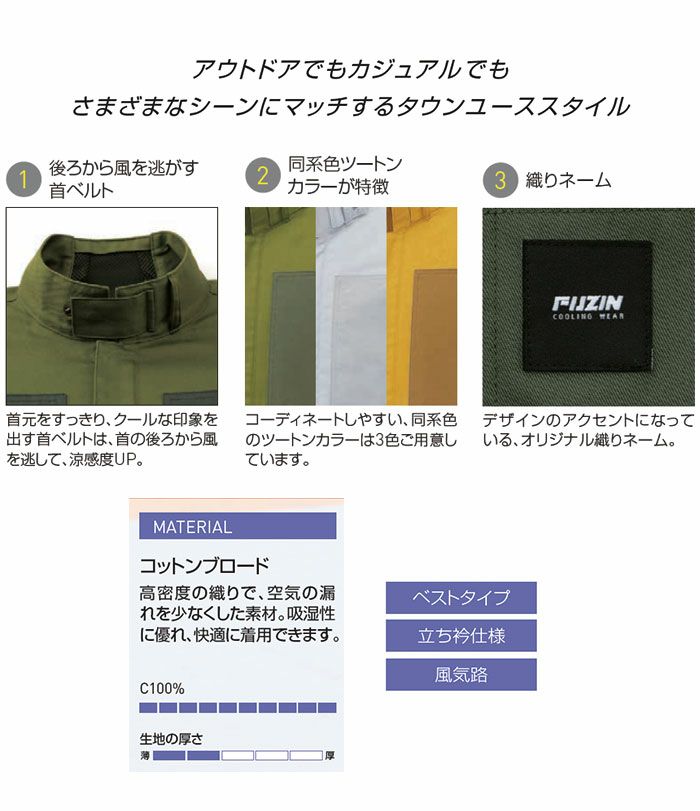 アウトドアでもカジュアルでも
さまざまなシーンにマッチするタウンユーススタイル

1 後ろから風を逃がす首ベルト

首元をすっきり、クールな印象を出す首ベルトは、首の後ろから風を逃して、涼感度UP。

2 同系色ツートンカラーが特徴

コーディネートしやすい、同系色のツートンカラーは3色ご用意しています。

3 織りネーム

FUZIN
COOLING WEAR

デザインのアクセントになっている、オリジナル織りネーム。

MATERIAL

コットンブロード

高密度の織りで、空気の漏れを少なくした素材。吸湿性に優れ、快適に着用できます。

C100%

生地の厚さ
薄 厚

ベストタイプ

立ち衿仕様

風気路